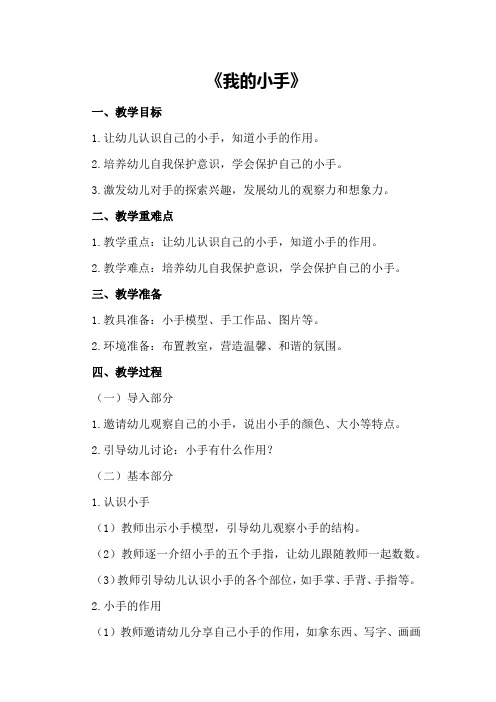 《我的小手》

一、教学目标

1.让幼儿认识自己的小手，知道小手的作用。

2.培养幼儿自我保护意识，学会保护自己的小手。

3.激发幼儿对手的探索兴趣，发展幼儿的观察力和想象力。

二、教学重难点

1.教学重点：让幼儿认识自己的小手，知道小手的作用。

2.教学难点：培养幼儿自我保护意识，学会保护自己的小手。

三、教学准备

1.教具准备：小手模型、手工作品、图片等。

2.环境准备：布置教室，营造温馨、和谐的氛围。

四、教学过程

（一）导入部分

1.邀请幼儿观察自己的小手，说出小手的颜色、大小等特点。

2.引导幼儿讨论：小手有什么作用？

（二）基本部分

1.认识小手

（1）教师出示小手模型，引导幼儿观察小手的结构。

（2）教师逐一介绍小手的五个手指，让幼儿跟随教师一起数数。

（3）教师引导幼儿认识小手的各个部位，如手掌、手背、手指等。

2.小手的作用

（1）教师邀请幼儿分享自己小手的作用，如拿东西、写字、画画